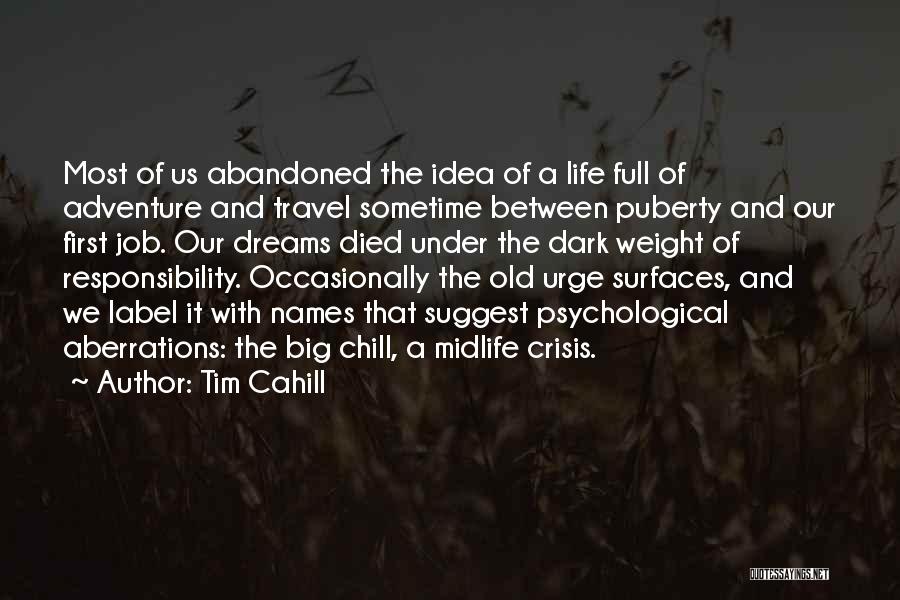 Most of us abandoned the idea of a life full of adventure and travel sometime between puberty and our first job. Our dreams died under the dark weight of responsibility. Occasionally the old urge surfaces, and we label it with names that suggest psychological aberrations: the big chill, a midlife crisis.

~ Author: Tim Cahill

QUOTESSAYINGS.NET